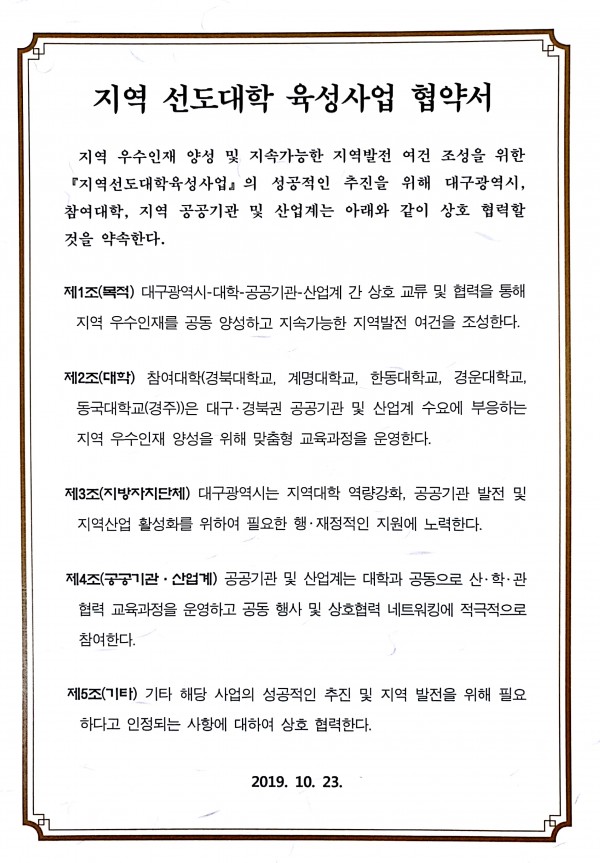 지역 선도대학 육성사업 협약서

지역 우수인재 양성 및 지속가능한 지역발전 여건 조성을 위한 『지역선도대학육성사업』의 성공적인 추진을 위해 대구광역시, 참여대학, 지역 공공기관 및 산업계는 아래와 같이 상호 협력할 것을 약속한다.

제1조(목적) 대구광역시-대학-공공기관-산업계 간 상호 교류 및 협력을 통해 지역 우수인재를 공동 양성하고 지속가능한 지역발전 여건을 조성한다.

제2조(대학) 참여대학(경북대학교, 계명대학교, 한동대학교, 경운대학교, 동국대학교(경주))은 대구·경북권 공공기관 및 산업계 수요에 부응하는 지역 우수인재 양성을 위해 맞춤형 교육과정을 운영한다.

제3조(지방자치단체) 대구광역시는 지역대학 역량강화, 공공기관 발전 및 지역산업 활성화를 위하여 필요한 행·재정적인 지원에 노력한다.

제4조(공공기관·산업계) 공공기관 및 산업계는 대학과 공동으로 산·학·관 협력 교육과정을 운영하고 공동 행사 및 상호협력 네트워킹에 적극적으로 참여한다.

제5조(기타) 기타 해당 사업의 성공적인 추진 및 지역 발전을 위해 필요하다고 인정되는 사항에 대하여 상호 협력한다.

2019. 10. 23.